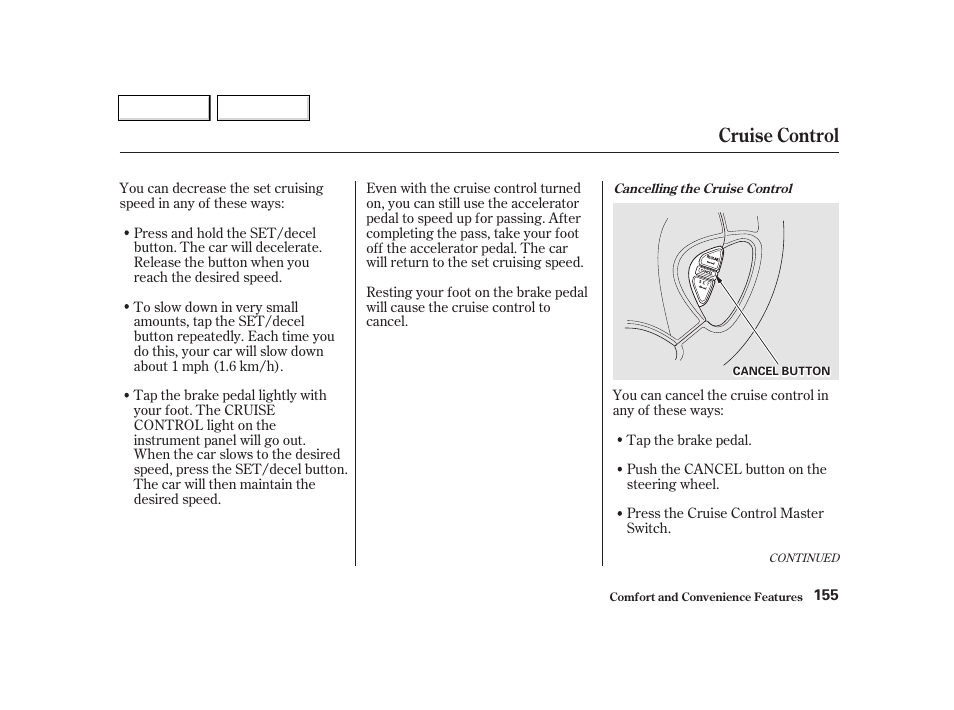 Cruise Control

You can decrease the set cruising speed in any of these ways:

• Press and hold the SET/decel button. The car will decelerate. Release the button when you reach the desired speed.

• To slow down in very small amounts, tap the SET/decel button repeatedly. Each time you do this, your car will slow down about 1 mph (1.6 km/h).

• Tap the brake pedal lightly with your foot. The CRUISE CONTROL light on the instrument panel will go out. When the car slows to the desired speed, press the SET/decel button. The car will then maintain the desired speed.

Even with the cruise control turned on, you can still use the accelerator pedal to speed up for passing. After completing the pass, take your foot off the accelerator pedal. The car will return to the set cruising speed.

Resting your foot on the brake pedal will cause the cruise control to cancel.

Cancelling the Cruise Control

CANCEL BUTTON

You can cancel the cruise control in any of these ways:

• Tap the brake pedal.

• Push the CANCEL button on the steering wheel.

• Press the Cruise Control Master Switch.

CONTINUED

Comfort and Convenience Features 155